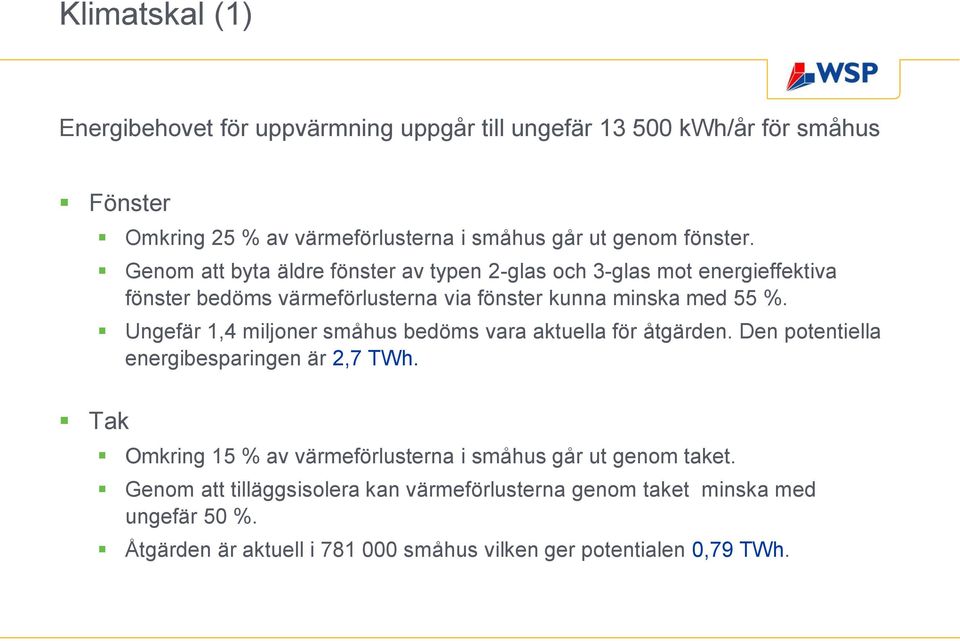 Klimatskal (1)

WSP

Energibehovet för uppvärmning uppgår till ungefär 13 500 kWh/år för småhus

▪ Fönster

▪ Omkring 25 % av värmeförlusterna i småhus går ut genom fönster.

▪ Genom att byta äldre fönster av typen 2-glas och 3-glas mot energieffektiva fönster bedöms värmeförlusterna via fönster kunna minska med 55 %.

▪ Ungefär 1,4 miljoner småhus bedöms vara aktuella för åtgärden. Den potentiella energibesparingen är 2,7 TWh.

▪ Tak

▪ Omkring 15 % av värmeförlusterna i småhus går ut genom taket.

▪ Genom att tilläggsisolera kan värmeförlusterna genom taket minska med ungefär 50 %.

▪ Åtgärden är aktuell i 781 000 småhus vilken ger potentialen 0,79 TWh.